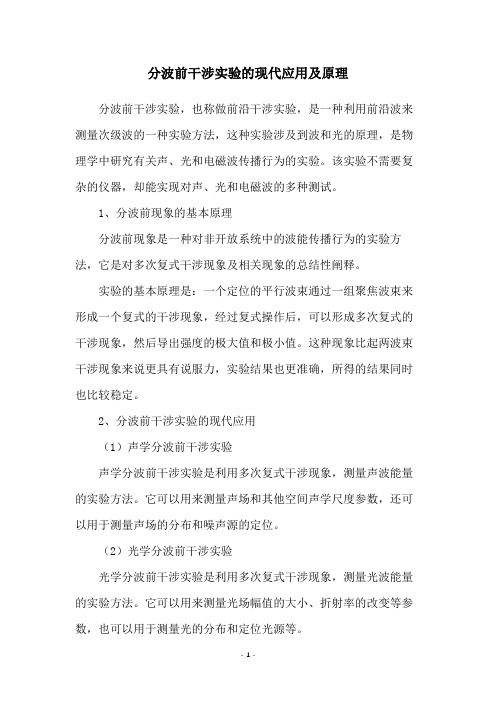 分波前干涉实验的现代应用及原理

分波前干涉实验，也称做前沿干涉实验，是一种利用前沿波来测量次级波的一种实验方法，这种实验涉及到波和光的原理，是物理学中研究有关声、光和电磁波传播行为的实验。该实验不需要复杂的仪器，却能实现对声、光和电磁波的多种测试。

1、分波前现象的基本原理

分波前现象是一种对非开放系统中的波能传播行为的实验方法，它是对多次复式干涉现象及相关现象的总结性阐释。

实验的基本原理是：一个定位的平行波束通过一组聚焦波束来形成一个复式的干涉现象，经过复式操作后，可以形成多次复式的干涉现象，然后导出强度的极大值和极小值。这种现象比起两波束干涉现象来说更具有说服力，实验结果也更准确，所得的结果同时也比较稳定。

2、分波前干涉实验的现代应用

（1）声学分波前干涉实验

声学分波前干涉实验是利用多次复式干涉现象，测量声波能量的实验方法。它可以用来测量声场和其他空间声学尺度参数，还可以用于测量声场的分布和噪声源的定位。

（2）光学分波前干涉实验

光学分波前干涉实验是利用多次复式干涉现象，测量光波能量的实验方法。它可以用来测量光场幅值的大小、折射率的改变等参数，也可以用于测量光的分布和定位光源等。

- 1 -